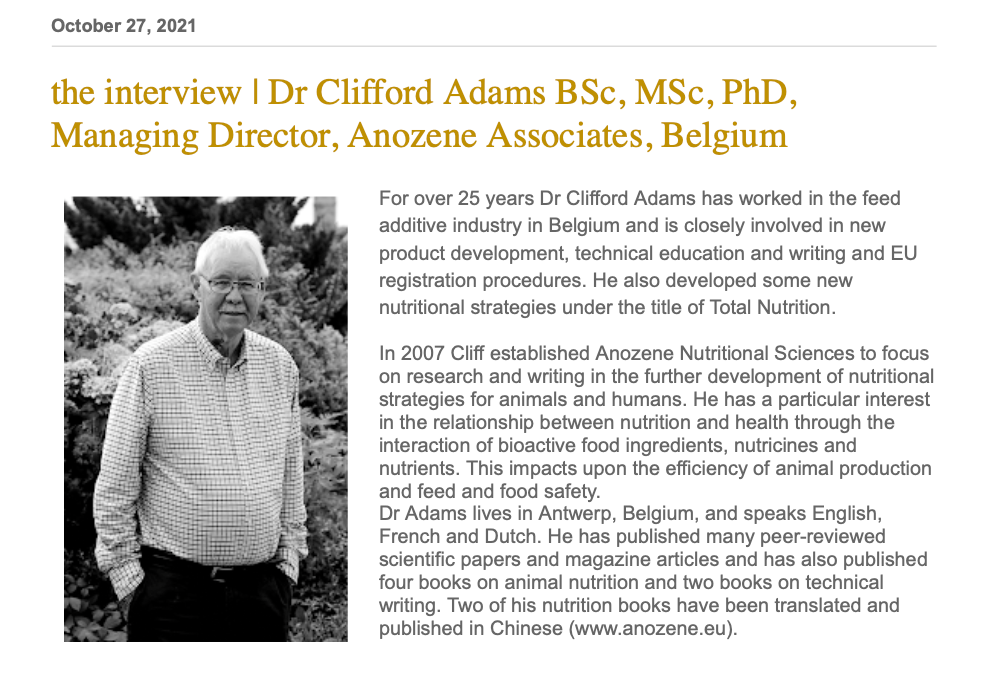 October 27, 2021

the interview | Dr Clifford Adams BSc, MSc, PhD, Managing Director, Anozene Associates, Belgium

For over 25 years Dr Clifford Adams has worked in the feed additive industry in Belgium and is closely involved in new product development, technical education and writing and EU registration procedures. He also developed some new nutritional strategies under the title of Total Nutrition.

In 2007 Cliff established Anozene Nutritional Sciences to focus on research and writing in the further development of nutritional strategies for animals and humans. He has a particular interest in the relationship between nutrition and health through the interaction of bioactive food ingredients, nutricines and nutrients. This impacts upon the efficiency of animal production and feed and food safety.

Dr Adams lives in Antwerp, Belgium, and speaks English, French and Dutch. He has published many peer-reviewed scientific papers and magazine articles and has also published four books on animal nutrition and two books on technical writing. Two of his nutrition books have been translated and published in Chinese (www.anozene.eu).